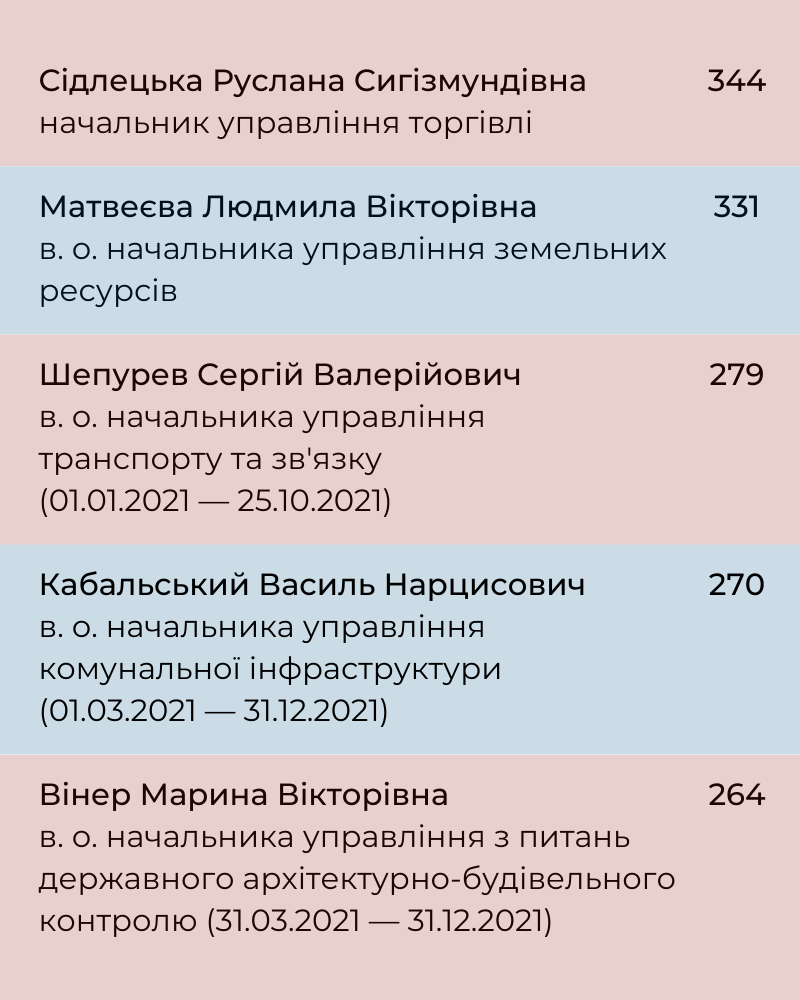 Сідлецька Руслана Сигізмундівна 344
начальник управління торгівлі

Матвеєва Людмила Вікторівна 331
в. о. начальника управління земельних ресурсів

Шепурев Сергій Валерійович 279
в. о. начальника управління транспорту та зв'язку (01.01.2021 — 25.10.2021)

Кабальський Василь Нарцисович 270
в. о. начальника управління комунальної інфраструктури (01.03.2021 — 31.12.2021)

Вінер Марина Вікторівна 264
в. о. начальника управління з питань державного архітектурно-будівельного контролю (31.03.2021 — 31.12.2021)